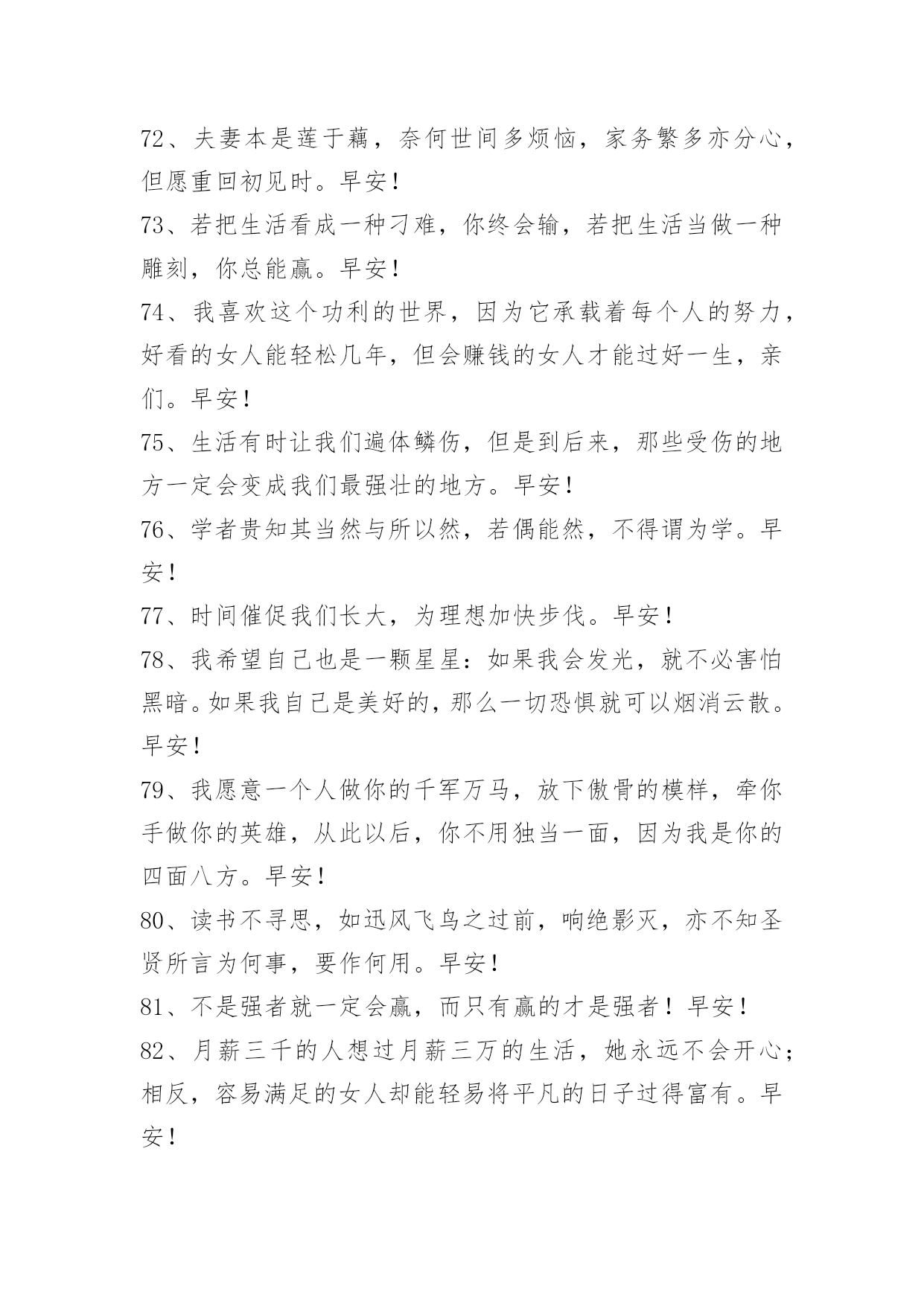 72、夫妻本是莲于藕，奈何世间多烦恼，家务繁多亦分心，但愿重回初见时。早安！

73、若把生活看成一种刁难，你终会输，若把生活当做一种雕刻，你总能赢。早安！

74、我喜欢这个功利的世界，因为它承载着每个人的努力，好看的女人能轻松几年，但会赚钱的女人才能过好一生，亲们。早安！

75、生活有时让我们遍体鳞伤，但是到后来，那些受伤的地方一定会变成我们最强壮的地方。早安！

76、学者贵知其当然与所以然，若偶能然，不得谓为学。早安！

77、时间催促我们长大，为理想加快步伐。早安！

78、我希望自己也是一颗星星：如果我会发光，就不必害怕黑暗。如果我自己是美好的，那么一切恐惧就可以烟消云散。早安！

79、我愿意一个人做你的千军万马，放下傲骨的模样，牵你手做你的英雄，从此以后，你不用独当一面，因为我是你的四面八方。早安！

80、读书不寻思，如迅风飞鸟之过前，响绝影灭，亦不知圣贤所言为何事，要作何用。早安！

81、不是强者就一定会赢，而只有赢的才是强者！早安！

82、月薪三千的人想过月薪三万的生活，她永远不会开心；相反，容易满足的女人却能轻易将平凡的日子过得富有。早安！